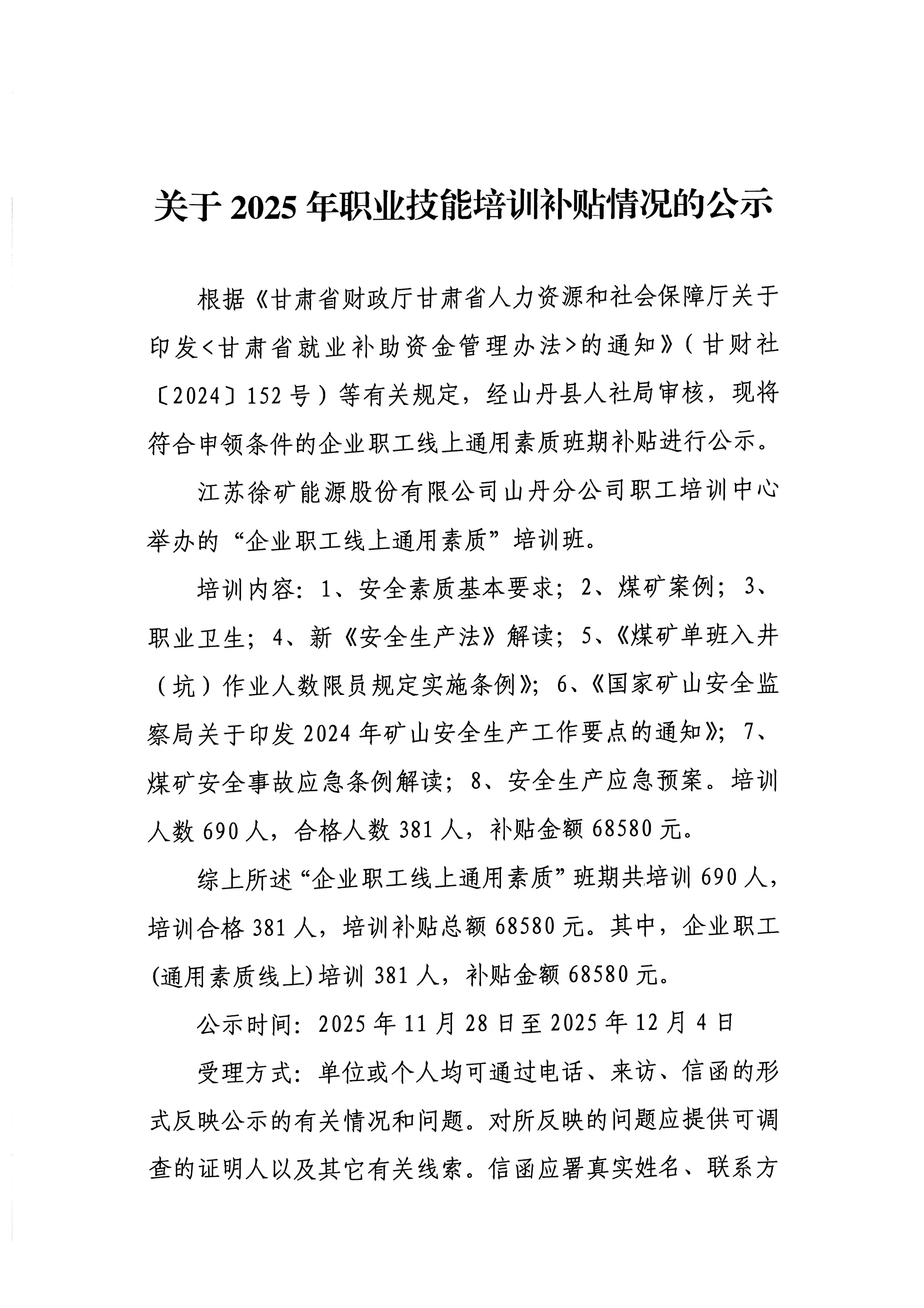 关于 2025 年职业技能培训补贴情况的公示

根据《甘肃省财政厅甘肃省人力资源和社会保障厅关于印发<甘肃省就业补助资金管理办法>的通知》（甘财社〔2024〕152 号）等有关规定，经山丹县人社局审核，现将符合申领条件的企业职工线上通用素质班期补贴进行公示。

江苏徐矿能源股份有限公司山丹分公司职工培训中心举办的“企业职工线上通用素质”培训班。

培训内容：1、安全素质基本要求；2、煤矿案例；3、职业卫生；4、新《安全生产法》解读；5、《煤矿单班入井（坑）作业人数限员规定实施条例》；6、《国家矿山安全监察局关于印发 2024 年矿山安全生产工作要点的通知》；7、煤矿安全事故应急条例解读；8、安全生产应急预案。培训人数 690 人，合格人数 381 人，补贴金额 68580 元。

综上所述“企业职工线上通用素质”班期共培训 690 人，培训合格 381 人，培训补贴总额 68580 元。其中，企业职工(通用素质线上)培训 381 人，补贴金额 68580 元。

公示时间：2025 年 11 月 28 日至 2025 年 12 月 4 日

受理方式：单位或个人均可通过电话、来访、信函的形式反映公示的有关情况和问题。对所反映的问题应提供可调查的证明人以及其它有关线索。信函应署真实姓名、联系方